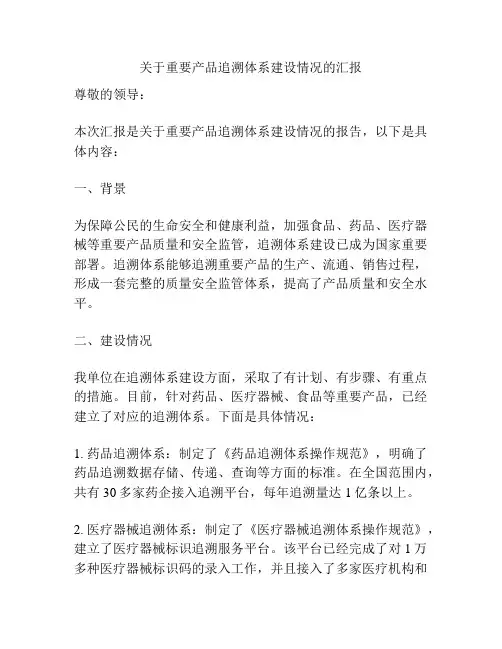 关于重要产品追溯体系建设情况的汇报

尊敬的领导：

本次汇报是关于重要产品追溯体系建设情况的报告，以下是具体内容：

一、背景

为保障公民的生命安全和健康利益，加强食品、药品、医疗器械等重要产品质量和安全监管，追溯体系建设已成为国家重要部署。追溯体系能够追溯重要产品的生产、流通、销售过程，形成一套完整的质量安全监管体系，提高了产品质量和安全水平。

二、建设情况

我单位在追溯体系建设方面，采取了有计划、有步骤、有重点的措施。目前，针对药品、医疗器械、食品等重要产品，已经建立了对应的追溯体系。下面是具体情况：

1. 药品追溯体系：制定了《药品追溯体系操作规范》，明确了药品追溯数据存储、传递、查询等方面的标准。在全国范围内，共有 30 多家药企接入追溯平台，每年追溯量达 1 亿条以上。

2. 医疗器械追溯体系：制定了《医疗器械追溯体系操作规范》，建立了医疗器械标识追溯服务平台。该平台已经完成了对 1 万多种医疗器械标识码的录入工作，并且接入了多家医疗机构和